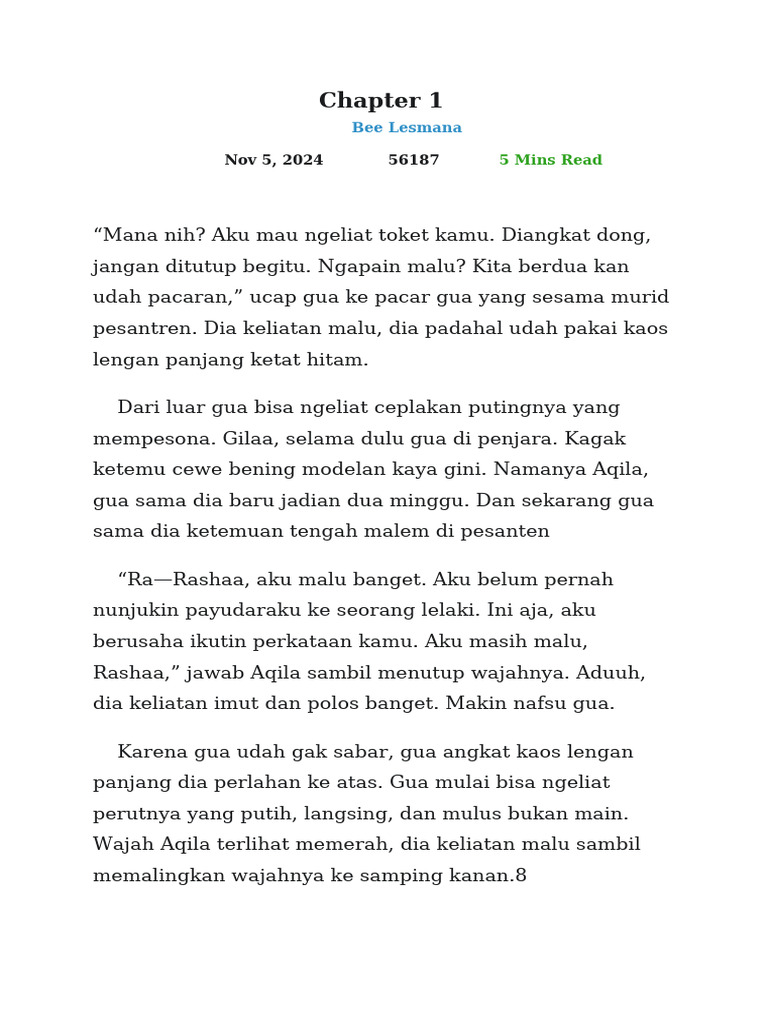 Chapter 1

Bee Lesmana

Nov 5, 2024    56187    5 Mins Read

“Mana nih? Aku mau ngeliat toket kamu. Diangkat dong, jangan ditutup begitu. Ngapain malu? Kita berdua kan udah pacaran,” ucap gua ke pacar gua yang sesama murid pesantren. Dia keliatan malu, dia padahal udah pakai kaos lengan panjang ketat hitam.

Dari luar gua bisa ngeliat ceplakan putingnya yang mempesona. Gilaa, selama dulu gua di penjara. Kagak ketemu cewe bening modelan kaya gini. Namanya Aqila, gua sama dia baru jadian dua minggu. Dan sekarang gua sama dia ketemuan tengah malem di pesanten

“Ra—Rashaa, aku malu banget. Aku belum pernah nunjukin payudaraku ke seorang lelaki. Ini aja, aku berusaha ikutin perkataan kamu. Aku masih malu, Rashaa,” jawab Aqila sambil menutup wajahnya. Aduuh, dia keliatan imut dan polos banget. Makin nafsu gua.

Karena gua udah gak sabar, gua angkat kaos lengan panjang dia perlahan ke atas. Gua mulai bisa ngeliat perutnya yang putih, langsing, dan mulus bukan main. Wajah Aqila terlihat memerah, dia keliatan malu sambil memalingkan wajahnya ke samping kanan.8